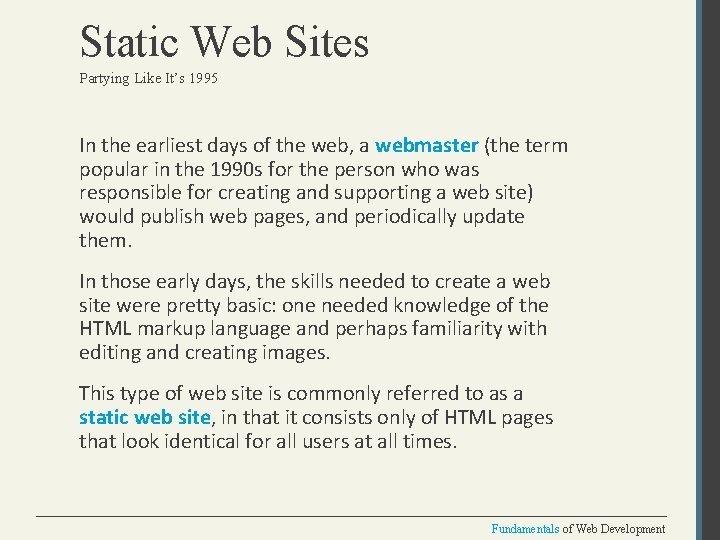 Static Web Sites
Partying Like It's 1995

In the earliest days of the web, a webmaster (the term popular in the 1990s for the person who was responsible for creating and supporting a web site) would publish web pages, and periodically update them.

In those early days, the skills needed to create a web site were pretty basic: one needed knowledge of the HTML markup language and perhaps familiarity with editing and creating images.

This type of web site is commonly referred to as a static web site, in that it consists only of HTML pages that look identical for all users at all times.

Fundamentals of Web Development